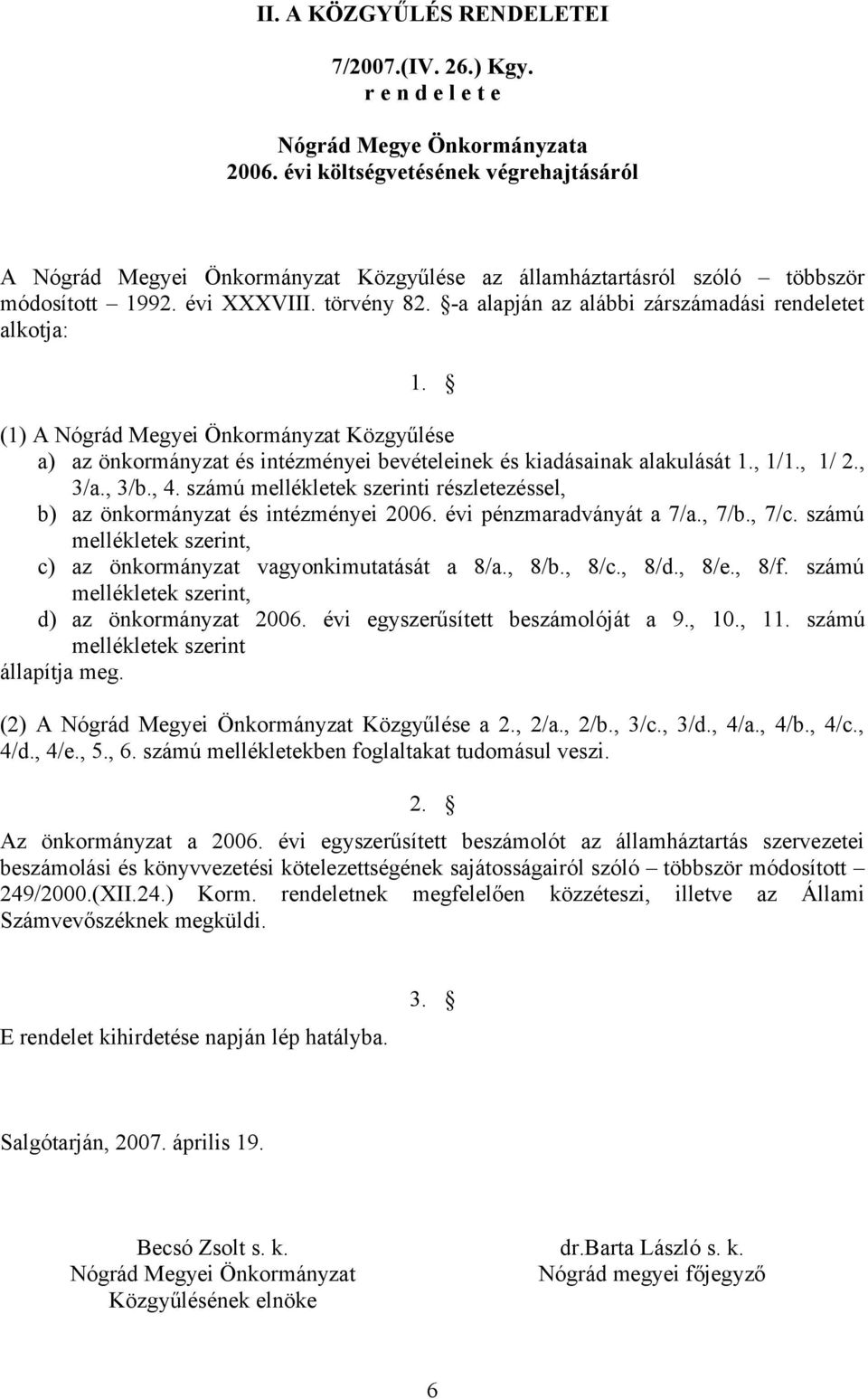 II. A KÖZGYŰLÉS RENDELETEI

7/2007.(IV. 26.) Kgy.
r e n d e l e t e

Nógrád Megye Önkormányzata
2006. évi költségvetésének végrehajtásáról

A Nógrád Megyei Önkormányzat Közgyűlése az államháztartásról szóló – többször módosított – 1992. évi XXXVIII. törvény 82. §-a alapján az alábbi zárszámadási rendeletet alkotja:

1. §

(1) A Nógrád Megyei Önkormányzat Közgyűlése
a) az önkormányzat és intézményei bevételeinek és kiadásainak alakulását 1., 1/1., 1/ 2., 3/a., 3/b., 4. számú mellékletek szerinti részletezéssel,
b) az önkormányzat és intézményei 2006. évi pénzmaradványát a 7/a., 7/b., 7/c. számú mellékletek szerint,
c) az önkormányzat vagyonkimutatását a 8/a., 8/b., 8/c., 8/d., 8/e., 8/f. számú mellékletek szerint,
d) az önkormányzat 2006. évi egyszerűsített beszámolóját a 9., 10., 11. számú mellékletek szerint
állapítja meg.

(2) A Nógrád Megyei Önkormányzat Közgyűlése a 2., 2/a., 2/b., 3/c., 3/d., 4/a., 4/b., 4/c., 4/d., 4/e., 5., 6. számú mellékletekben foglaltakat tudomásul veszi.

2. §

Az önkormányzat a 2006. évi egyszerűsített beszámolót az államháztartás szervezetei beszámolási és könyvvezetési kötelezettségének sajátosságairól szóló – többször módosított – 249/2000.(XII.24.) Korm. rendeletnek megfelelően közzéteszi, illetve az Állami Számvevőszéknek megküldi.

3. §

E rendelet kihirdetése napján lép hatályba.

Salgótarján, 2007. április 19.

Becsó Zsolt s. k.
Nógrád Megyei Önkormányzat
Közgyűlésének elnöke

dr.Barta László s. k.
Nógrád megyei főjegyző

6